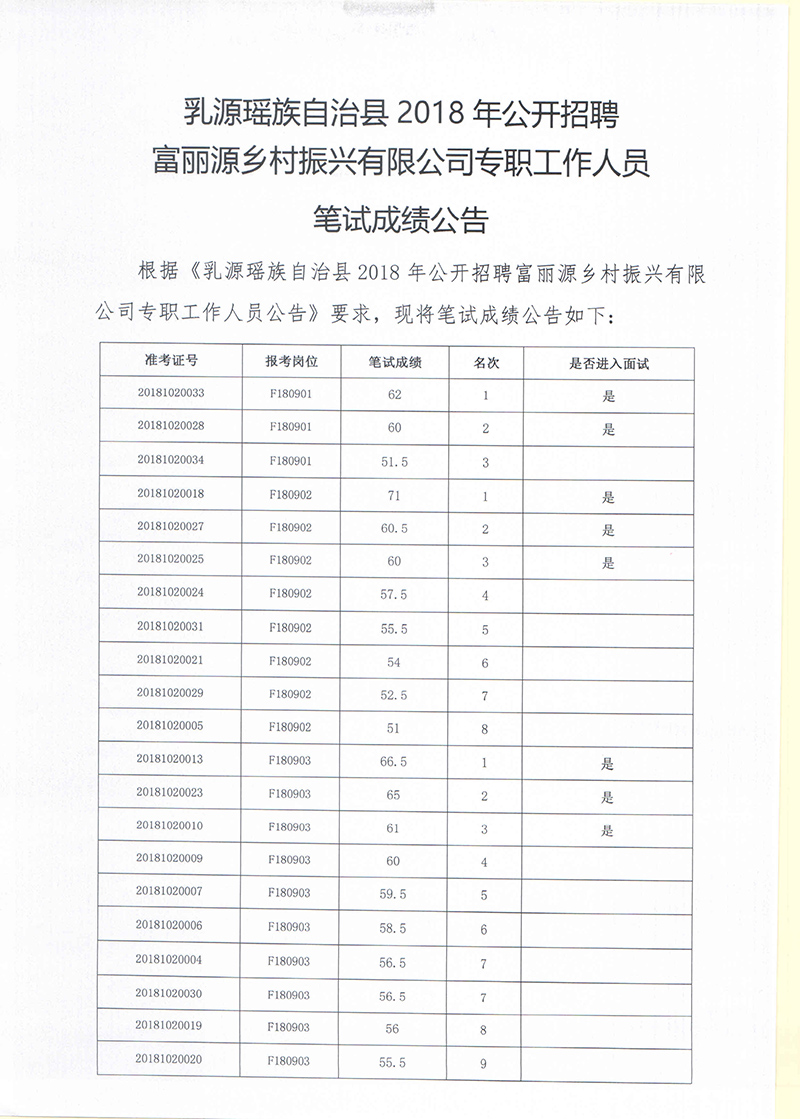 乳源瑶族自治县 2018 年公开招聘
富丽源乡村振兴有限公司专职工作人员
笔试成绩公告

根据《乳源瑶族自治县 2018 年公开招聘富丽源乡村振兴有限公司专职工作人员公告》要求，现将笔试成绩公告如下：

| 准考证号 | 报考岗位 | 笔试成绩 | 名次 | 是否进入面试 |
|---|---|---|---|---|
| 20181020033 | F180901 | 62 | 1 | 是 |
| 20181020028 | F180901 | 60 | 2 | 是 |
| 20181020034 | F180901 | 51.5 | 3 | |
| 20181020018 | F180902 | 71 | 1 | 是 |
| 20181020027 | F180902 | 60.5 | 2 | 是 |
| 20181020025 | F180902 | 60 | 3 | 是 |
| 20181020024 | F180902 | 57.5 | 4 | |
| 20181020031 | F180902 | 55.5 | 5 | |
| 20181020021 | F180902 | 54 | 6 | |
| 20181020029 | F180902 | 52.5 | 7 | |
| 20181020005 | F180902 | 51 | 8 | |
| 20181020013 | F180903 | 66.5 | 1 | 是 |
| 20181020023 | F180903 | 65 | 2 | 是 |
| 20181020010 | F180903 | 61 | 3 | 是 |
| 20181020009 | F180903 | 60 | 4 | |
| 20181020007 | F180903 | 59.5 | 5 | |
| 20181020006 | F180903 | 58.5 | 6 | |
| 20181020004 | F180903 | 56.5 | 7 | |
| 20181020030 | F180903 | 56.5 | 7 | |
| 20181020019 | F180903 | 56 | 8 | |
| 20181020020 | F180903 | 55.5 | 9 | |